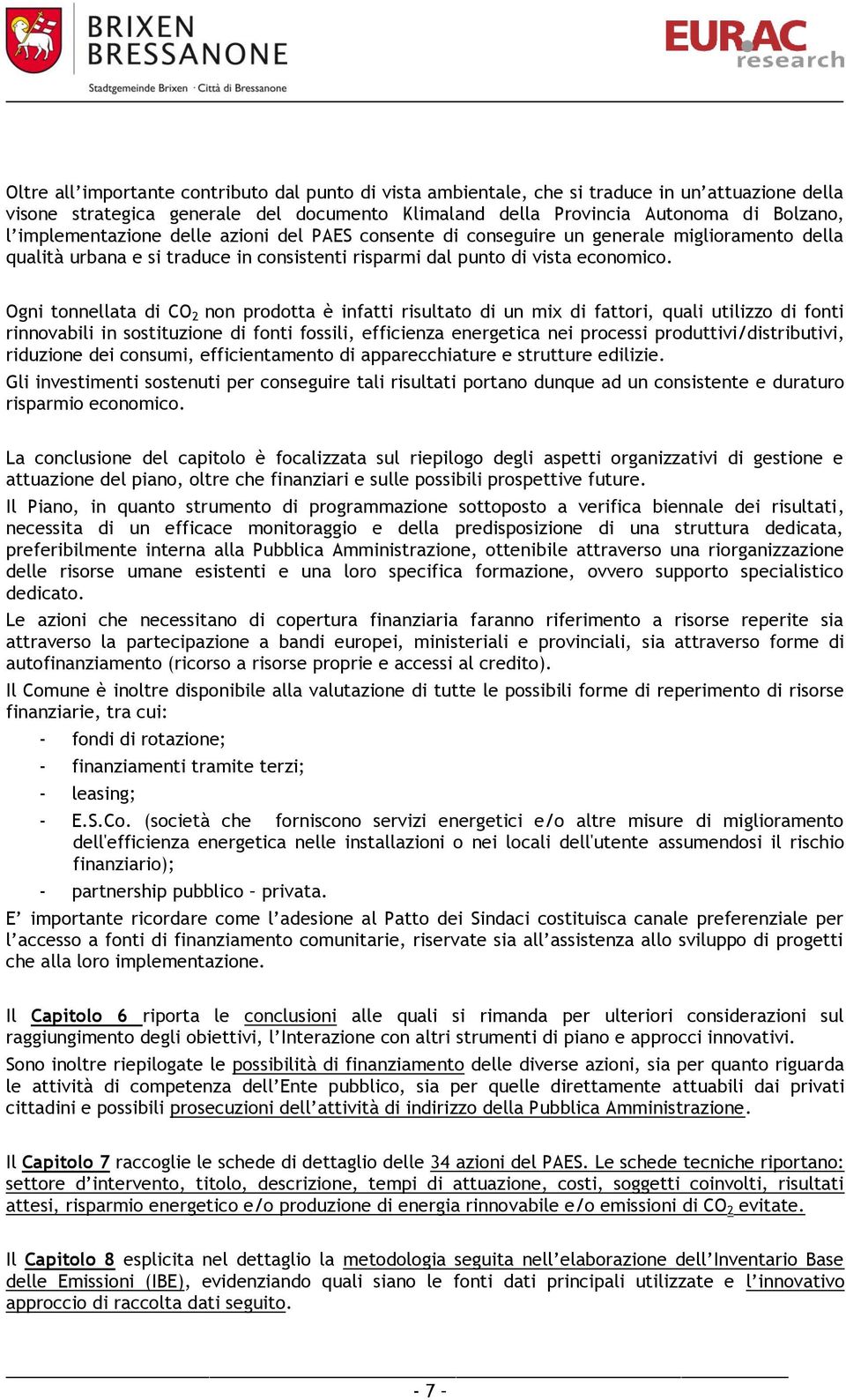 BRIXEN
BRESSANONE
Stadtgemeinde Brixen · Città di Bressanone

EURAC
research

Oltre all'importante contributo dal punto di vista ambientale, che si traduce in un'attuazione della visone strategica generale del documento Klimaland della Provincia Autonoma di Bolzano, l'implementazione delle azioni del PAES consente di conseguire un generale miglioramento della qualità urbana e si traduce in consistenti risparmi dal punto di vista economico.

Ogni tonnellata di $CO_2$ non prodotta è infatti risultato di un mix di fattori, quali utilizzo di fonti rinnovabili in sostituzione di fonti fossili, efficienza energetica nei processi produttivi/distributivi, riduzione dei consumi, efficientamento di apparecchiature e strutture edilizie.
Gli investimenti sostenuti per conseguire tali risultati portano dunque ad un consistente e duraturo risparmio economico.

La conclusione del capitolo è focalizzata sul riepilogo degli aspetti organizzativi di gestione e attuazione del piano, oltre che finanziari e sulle possibili prospettive future.
Il Piano, in quanto strumento di programmazione sottoposto a verifica biennale dei risultati, necessita di un efficace monitoraggio e della predisposizione di una struttura dedicata, preferibilmente interna alla Pubblica Amministrazione, ottenibile attraverso una riorganizzazione delle risorse umane esistenti e una loro specifica formazione, ovvero supporto specialistico dedicato.
Le azioni che necessitano di copertura finanziaria faranno riferimento a risorse reperite sia attraverso la partecipazione a bandi europei, ministeriali e provinciali, sia attraverso forme di autofinanziamento (ricorso a risorse proprie e accessi al credito).
Il Comune è inoltre disponibile alla valutazione di tutte le possibili forme di reperimento di risorse finanziarie, tra cui:
- fondi di rotazione;
- finanziamenti tramite terzi;
- leasing;
- E.S.Co. (società che forniscono servizi energetici e/o altre misure di miglioramento dell'efficienza energetica nelle installazioni o nei locali dell'utente assumendosi il rischio finanziario);
- partnership pubblico – privata.
E' importante ricordare come l'adesione al Patto dei Sindaci costituisca canale preferenziale per l'accesso a fonti di finanziamento comunitarie, riservate sia all'assistenza allo sviluppo di progetti che alla loro implementazione.

Il Capitolo 6 riporta le conclusioni alle quali si rimanda per ulteriori considerazioni sul raggiungimento degli obiettivi, l'Interazione con altri strumenti di piano e approcci innovativi.
Sono inoltre riepilogate le possibilità di finanziamento delle diverse azioni, sia per quanto riguarda le attività di competenza dell'Ente pubblico, sia per quelle direttamente attuabili dai privati cittadini e possibili prosecuzioni dell'attività di indirizzo della Pubblica Amministrazione.

Il Capitolo 7 raccoglie le schede di dettaglio delle 34 azioni del PAES. Le schede tecniche riportano: settore d'intervento, titolo, descrizione, tempi di attuazione, costi, soggetti coinvolti, risultati attesi, risparmio energetico e/o produzione di energia rinnovabile e/o emissioni di $CO_2$ evitate.

Il Capitolo 8 esplicita nel dettaglio la metodologia seguita nell'elaborazione dell'Inventario Base delle Emissioni (IBE), evidenziando quali siano le fonti dati principali utilizzate e l'innovativo approccio di raccolta dati seguito.

- 7 -